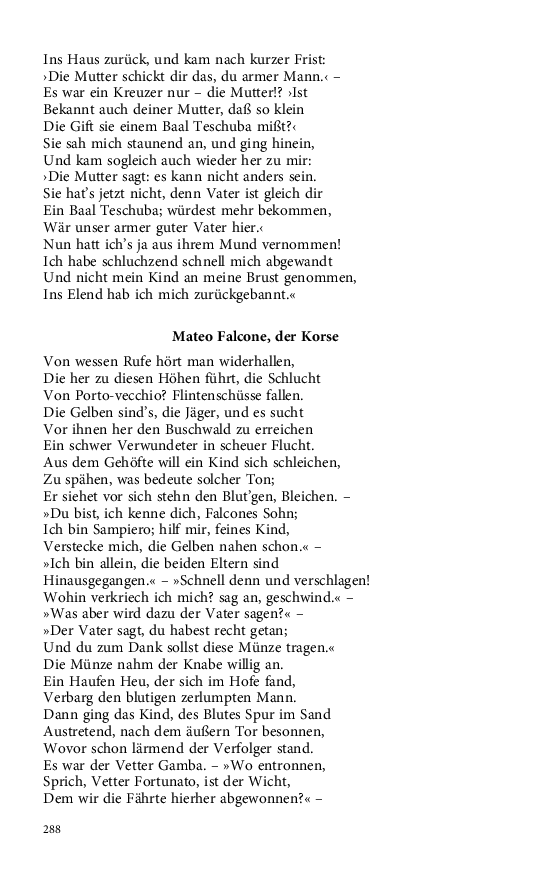 Ins Haus zurück, und kam nach kurzer Frist:
›Die Mutter schickt dir das, du armer Mann.‹ –
Es war ein Kreuzer nur – die Mutter!? ›Ist
Bekannt auch deiner Mutter, daß so klein
Die Gift sie einem Baal Teschuba mißt?‹
Sie sah mich staunend an, und ging hinein,
Und kam sogleich auch wieder her zu mir:
›Die Mutter sagt: es kann nicht anders sein.
Sie hat's jetzt nicht, denn Vater ist gleich dir
Ein Baal Teschuba; würdest mehr bekommen,
Wär unser armer guter Vater hier.‹
Nun hatt ich's ja aus ihrem Mund vernommen!
Ich habe schluchzend schnell mich abgewandt
Und nicht mein Kind an meine Brust genommen,
Ins Elend hab ich mich zurückgebannt.«

Mateo Falcone, der Korse

Von wessen Rufe hört man widerhallen,
Die her zu diesen Höhen führt, die Schlucht
Von Porto-vecchio? Flintenschüsse fallen.
Die Gelben sind's, die Jäger, und es sucht
Vor ihnen her den Buschwald zu erreichen
Ein schwer Verwundeter in scheuer Flucht.
Aus dem Gehöfte will ein Kind sich schleichen,
Zu spähen, was bedeute solcher Ton;
Er siehet vor sich stehn den Blut'gen, Bleichen. –
»Du bist, ich kenne dich, Falcones Sohn;
Ich bin Sampiero; hilf mir, feines Kind,
Verstecke mich, die Gelben nahen schon.« –
»Ich bin allein, die beiden Eltern sind
Hinausgegangen.« – »Schnell denn und verschlagen!
Wohin verkriech ich mich? sag an, geschwind.« –
»Was aber wird dazu der Vater sagen?« –
»Der Vater sagt, du habest recht getan;
Und du zum Dank sollst diese Münze tragen.«
Die Münze nahm der Knabe willig an.
Ein Haufen Heu, der sich im Hofe fand,
Verbarg den blutigen zerlumpten Mann.
Dann ging das Kind, des Blutes Spur im Sand
Austretend, nach dem äußern Tor besonnen,
Wovor schon lärmend der Verfolger stand.
Es war der Vetter Gamba. – »Wo entronnen,
Sprich, Vetter Fortunato, ist der Wicht,
Dem wir die Fährte hierher abgewonnen?« –

288